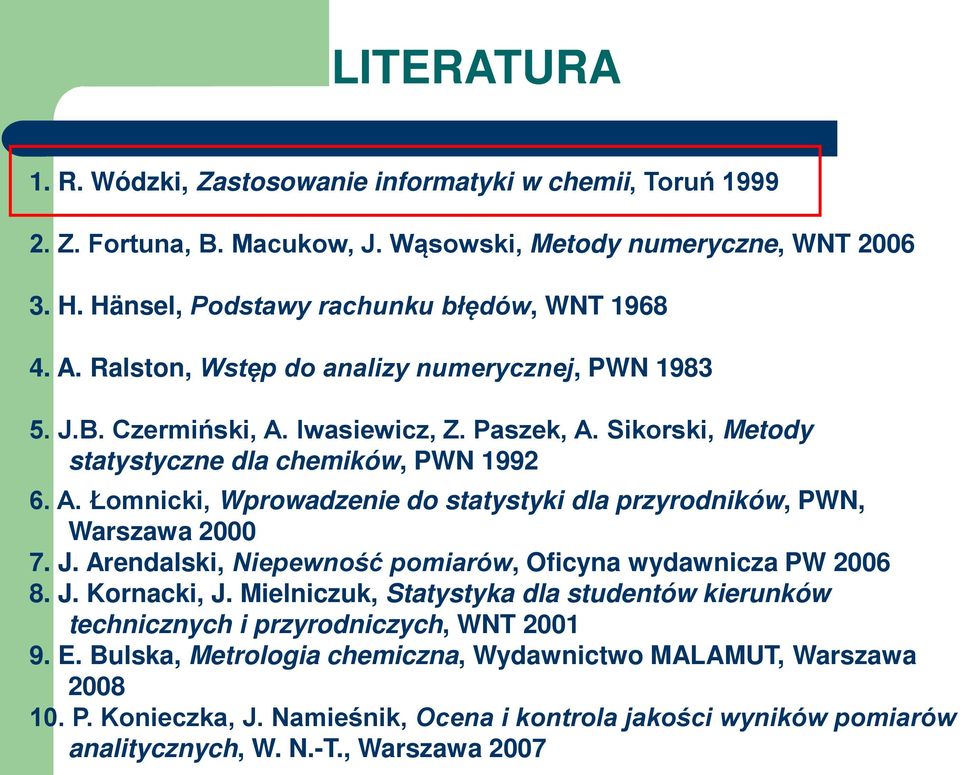 LITERATURA

1. R. Wódzki, Zastosowanie informatyki w chemii, Toruń 1999

2. Z. Fortuna, B. Macukow, J. Wąsowski, Metody numeryczne, WNT 2006

3. H. Hänsel, Podstawy rachunku błędów, WNT 1968

4. A. Ralston, Wstęp do analizy numerycznej, PWN 1983

5. J.B. Czermiński, A. Iwasiewicz, Z. Paszek, A. Sikorski, Metody statystyczne dla chemików, PWN 1992

6. A. Łomnicki, Wprowadzenie do statystyki dla przyrodników, PWN, Warszawa 2000

7. J. Arendalski, Niepewność pomiarów, Oficyna wydawnicza PW 2006

8. J. Kornacki, J. Mielniczuk, Statystyka dla studentów kierunków technicznych i przyrodniczych, WNT 2001

9. E. Bulska, Metrologia chemiczna, Wydawnictwo MALAMUT, Warszawa 2008

10. P. Konieczka, J. Namieśnik, Ocena i kontrola jakości wyników pomiarów analitycznych, W. N.-T., Warszawa 2007